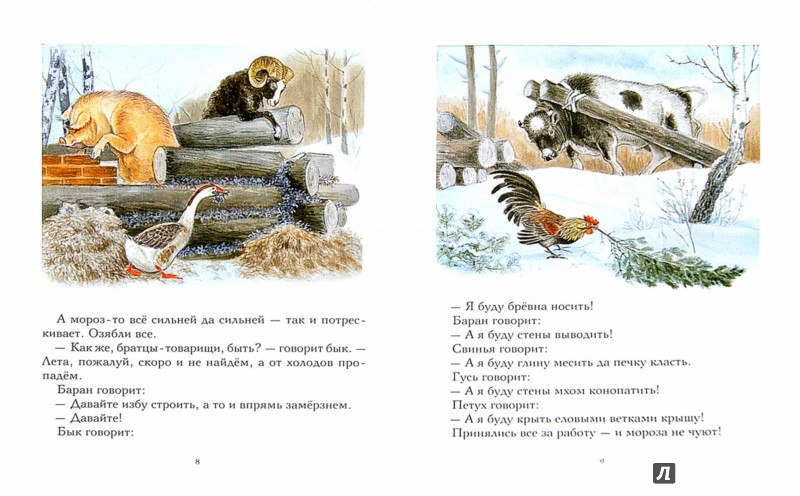 А мороз-то всё сильней да сильней — так и потрескивает. Озябли все.

— Как же, братцы-товарищи, быть? — говорит бык. — Лета, пожалуй, скоро и не найдём, а от холодов пропадём.

Баран говорит:

— Давайте избу строить, а то и впрямь замёрзнем.

— Давайте!

Бык говорит:

8

— Я буду брёвна носить!

Баран говорит:

— А я буду стены выводить!

Свинья говорит:

— А я буду глину месить да печку класть.

Гусь говорит:

— А я буду стены мхом конопатить!

Петух говорит:

— А я буду крыть еловыми ветками крышу!

Принялись все за работу — и мороза не чуют!

9

Л